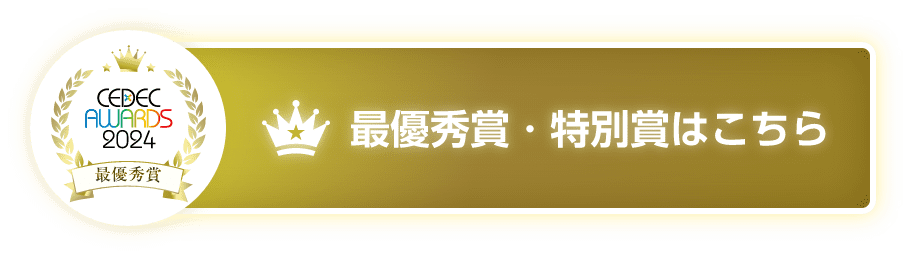 CEDEC AWARDS 2024
最優秀賞

最優秀賞・特別賞はこちら